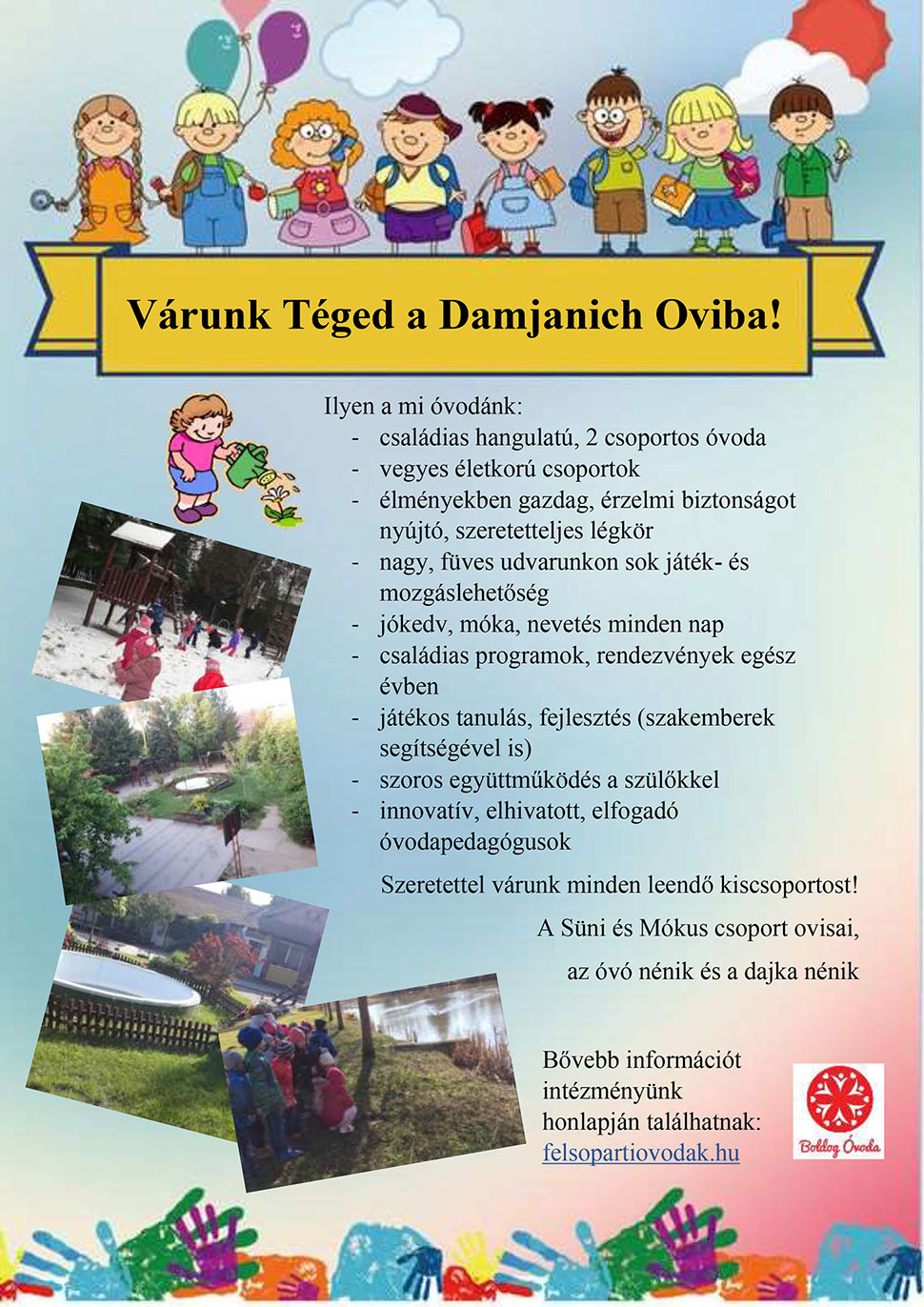 Várunk Téged a Damjanich Oviba!

Ilyen a mi óvodánk:
- családias hangulatú, 2 csoportos óvoda
- vegyes életkorú csoportok
- élményekben gazdag, érzelmi biztonságot nyújtó, szeretetteljes légkör
- nagy, füves udvarunkon sok játék- és mozgáslehetőség
- jókedv, móka, nevetés minden nap
- családias programok, rendezvények egész évben
- játékos tanulás, fejlesztés (szakemberek segítségével is)
- szoros együttműködés a szülőkkel
- innovatív, elhivatott, elfogadó óvodapedagógusok

Szeretettel várunk minden leendő kiscsoportost!

A Süni és Mókus csoport ovisai,

az óvó nénik és a dajka nénik

Bővebb információt intézményünk honlapján találhatnak: felsopartiovodak.hu

Boldog Óvoda